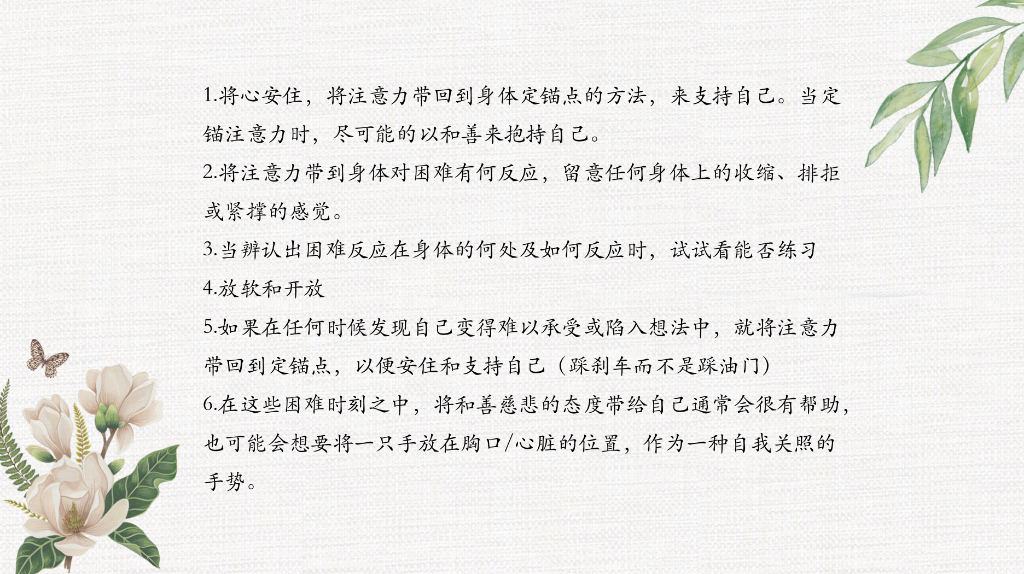 1.将心安住，将注意力带回到身体定锚点的方法，来支持自己。当定锚注意力时，尽可能的以和善来抱持自己。

2.将注意力带到身体对困难有何反应，留意任何身体上的收缩、排拒或紧撑的感觉。

3.当辨认出困难反应在身体的何处及如何反应时，试试看能否练习

4.放软和开放

5.如果在任何时候发现自己变得难以承受或陷入想法中，就将注意力带回到定锚点，以便安住和支持自己（踩刹车而不是踩油门）

6.在这些困难时刻之中，将和善慈悲的态度带给自己通常会很有帮助，也可能会想要将一只手放在胸口/心脏的位置，作为一种自我关照的手势。